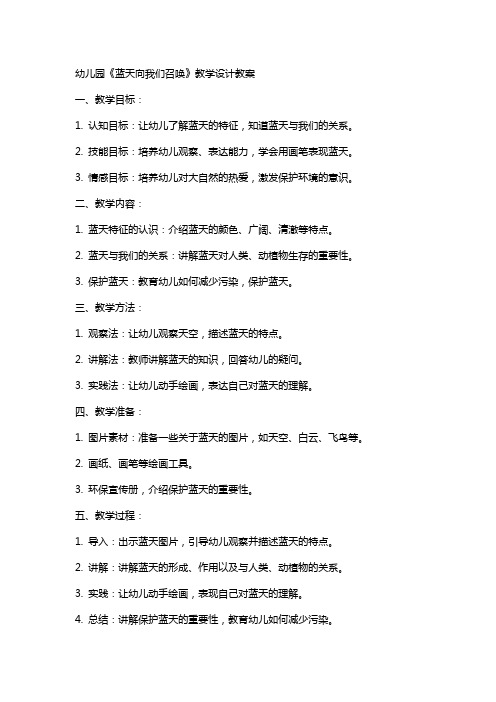 幼儿园《蓝天向我们召唤》教学设计教案

一、教学目标：

1. 认知目标：让幼儿了解蓝天的特征，知道蓝天与我们的关系。

2. 技能目标：培养幼儿观察、表达能力，学会用画笔表现蓝天。

3. 情感目标：培养幼儿对大自然的热爱，激发保护环境的意识。

二、教学内容：

1. 蓝天特征的认识：介绍蓝天的颜色、广阔、清澈等特点。

2. 蓝天与我们的关系：讲解蓝天对人类、动植物生存的重要性。

3. 保护蓝天：教育幼儿如何减少污染，保护蓝天。

三、教学方法：

1. 观察法：让幼儿观察天空，描述蓝天的特点。

2. 讲解法：教师讲解蓝天的知识，回答幼儿的疑问。

3. 实践法：让幼儿动手绘画，表达自己对蓝天的理解。

四、教学准备：

1. 图片素材：准备一些关于蓝天的图片，如天空、白云、飞鸟等。

2. 画纸、画笔等绘画工具。

3. 环保宣传册，介绍保护蓝天的重要性。

五、教学过程：

1. 导入：出示蓝天图片，引导幼儿观察并描述蓝天的特点。

2. 讲解：讲解蓝天的形成、作用以及与人类、动植物的关系。

3. 实践：让幼儿动手绘画，表现自己对蓝天的理解。

4. 总结：讲解保护蓝天的重要性，教育幼儿如何减少污染。